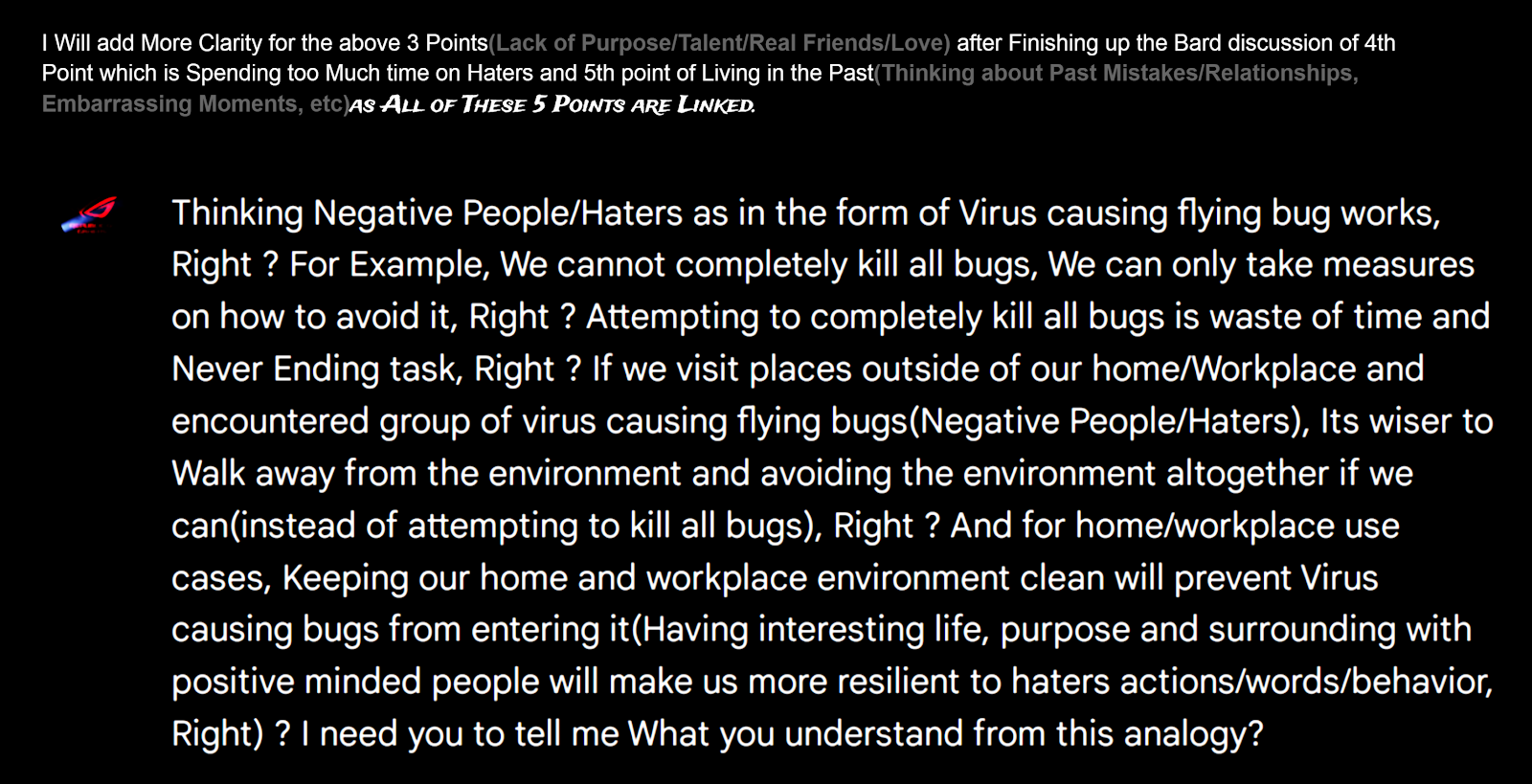 I Will add More Clarity for the above 3 Points(Lack of Purpose/Talent/Real Friends/Love) after Finishing up the Bard discussion of 4th Point which is Spending too Much time on Haters and 5th point of Living in the Past(Thinking about Past Mistakes/Relationships, Embarrassing Moments, etc)AS ALL OF THESE 5 POINTS ARE LINKED.

Thinking Negative People/Haters as in the form of Virus causing flying bug works, Right ? For Example, We cannot completely kill all bugs, We can only take measures on how to avoid it, Right ? Attempting to completely kill all bugs is waste of time and Never Ending task, Right ? If we visit places outside of our home/Workplace and encountered group of virus causing flying bugs(Negative People/Haters), Its wiser to Walk away from the environment and avoiding the environment altogether if we can(instead of attempting to kill all bugs), Right ? And for home/workplace use cases, Keeping our home and workplace environment clean will prevent Virus causing bugs from entering it(Having interesting life, purpose and surrounding with positive minded people will make us more resilient to haters actions/words/behavior, Right) ? I need you to tell me What you understand from this analogy?